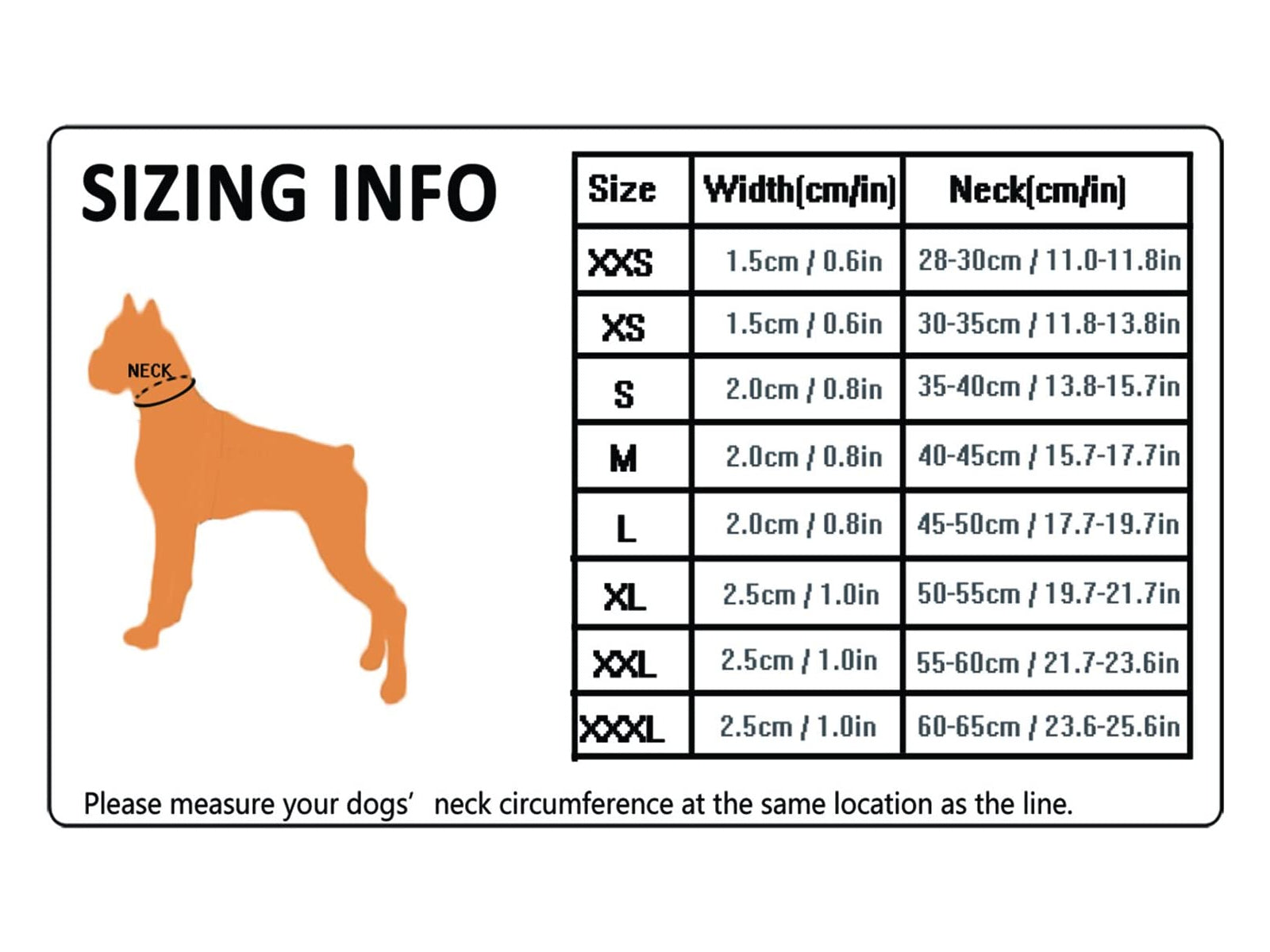 SIZING INFO

NECK

| Size | Width(cm/in) | Neck(cm/in) |
|---|---|---|
| XXS | 1.5cm / 0.6in | 28-30cm / 11.0-11.8in |
| XS | 1.5cm / 0.6in | 30-35cm / 11.8-13.8in |
| S | 2.0cm / 0.8in | 35-40cm / 13.8-15.7in |
| M | 2.0cm / 0.8in | 40-45cm / 15.7-17.7in |
| L | 2.0cm / 0.8in | 45-50cm / 17.7-19.7in |
| XL | 2.5cm / 1.0in | 50-55cm / 19.7-21.7in |
| XXL | 2.5cm / 1.0in | 55-60cm / 21.7-23.6in |
| XXXL | 2.5cm / 1.0in | 60-65cm / 23.6-25.6in |

Please measure your dogs' neck circumference at the same location as the line.